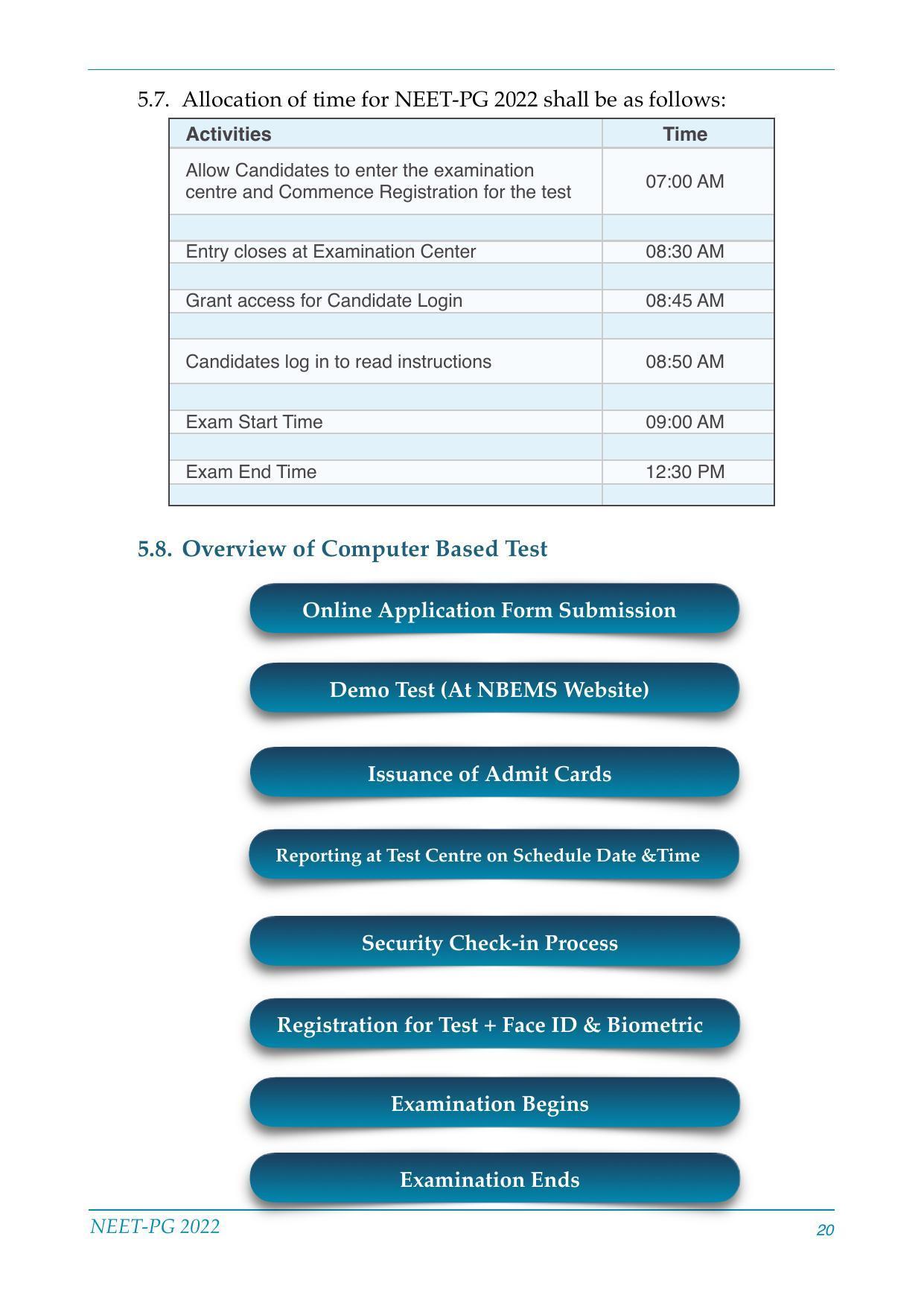 5.7. Allocation of time for NEET-PG 2022 shall be as follows:

| Activities | Time |
|---|---|
| Allow Candidates to enter the examination centre and Commence Registration for the test | 07:00 AM |
| | |
| Entry closes at Examination Center | 08:30 AM |
| | |
| Grant access for Candidate Login | 08:45 AM |
| | |
| Candidates log in to read instructions | 08:50 AM |
| | |
| Exam Start Time | 09:00 AM |
| | |
| Exam End Time | 12:30 PM |
| | |

5.8. Overview of Computer Based Test

Online Application Form Submission

Demo Test (At NBEMS Website)

Issuance of Admit Cards

Reporting at Test Centre on Schedule Date &Time

Security Check-in Process

Registration for Test + Face ID & Biometric

Examination Begins

Examination Ends

NEET-PG 2022

20